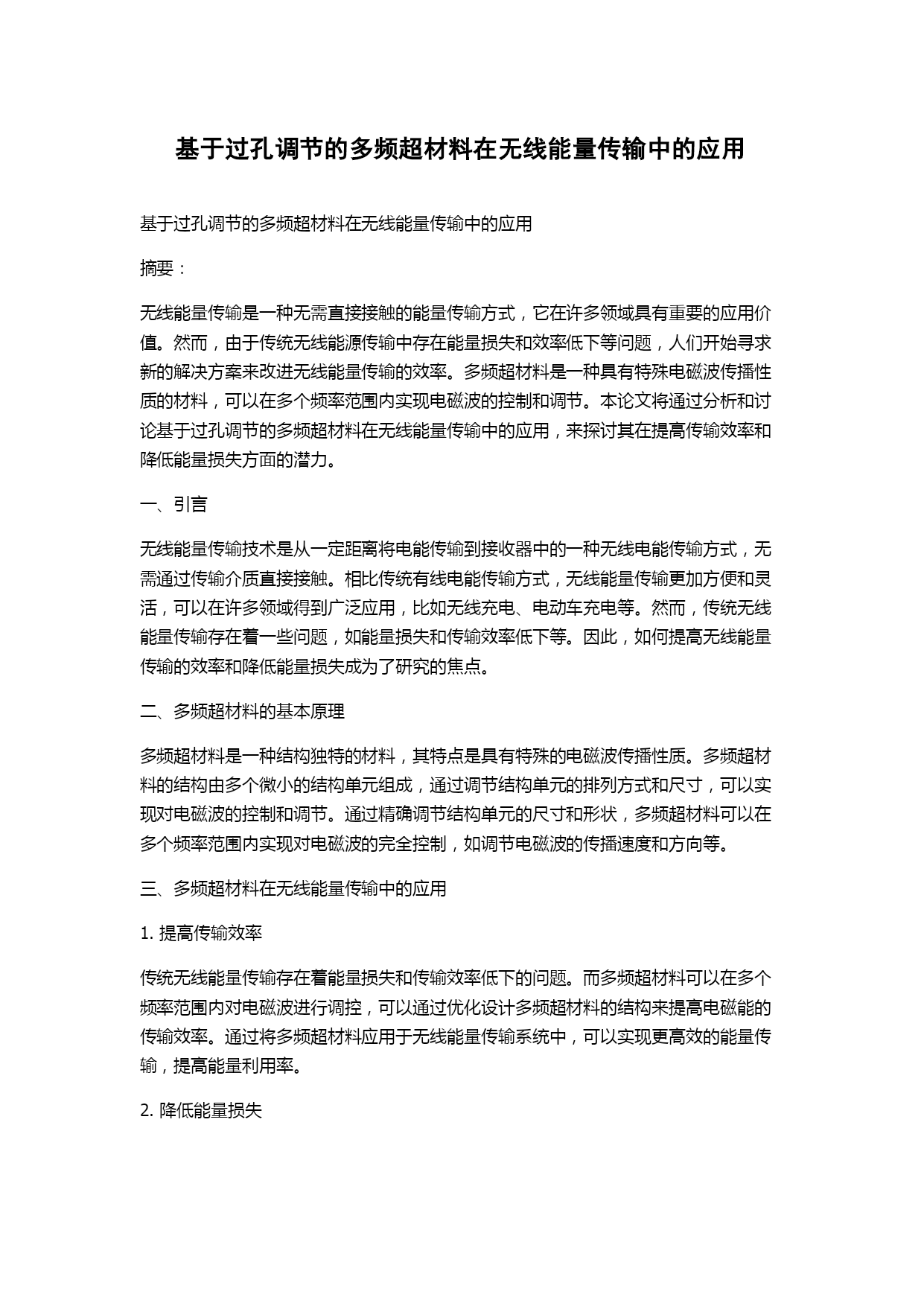 基于过孔调节的多频超材料在无线能量传输中的应用

基于过孔调节的多频超材料在无线能量传输中的应用

摘要：

无线能量传输是一种无需直接接触的能量传输方式，它在许多领域具有重要的应用价值。然而，由于传统无线能源传输中存在能量损失和效率低下等问题，人们开始寻求新的解决方案来改进无线能量传输的效率。多频超材料是一种具有特殊电磁波传播性质的材料，可以在多个频率范围内实现电磁波的控制和调节。本论文将通过分析和讨论基于过孔调节的多频超材料在无线能量传输中的应用，来探讨其在提高传输效率和降低能量损失方面的潜力。

一、引言

无线能量传输技术是从一定距离将电能传输到接收器中的一种无线电能传输方式，无需通过传输介质直接接触。相比传统有线电能传输方式，无线能量传输更加方便和灵活，可以在许多领域得到广泛应用，比如无线充电、电动车充电等。然而，传统无线能量传输存在着一些问题，如能量损失和传输效率低下等。因此，如何提高无线能量传输的效率和降低能量损失成为了研究的焦点。

二、多频超材料的基本原理

多频超材料是一种结构独特的材料，其特点是具有特殊的电磁波传播性质。多频超材料的结构由多个微小的结构单元组成，通过调节结构单元的排列方式和尺寸，可以实现对电磁波的控制和调节。通过精确调节结构单元的尺寸和形状，多频超材料可以在多个频率范围内实现对电磁波的完全控制，如调节电磁波的传播速度和方向等。

三、多频超材料在无线能量传输中的应用

1. 提高传输效率

传统无线能量传输存在着能量损失和传输效率低下的问题。而多频超材料可以在多个频率范围内对电磁波进行调控，可以通过优化设计多频超材料的结构来提高电磁能的传输效率。通过将多频超材料应用于无线能量传输系统中，可以实现更高效的能量传输，提高能量利用率。

2. 降低能量损失